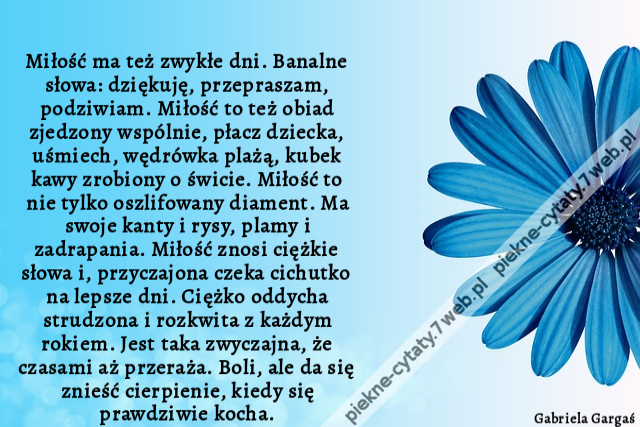 Miłość ma też zwykłe dni. Banalne słowa: dziękuję, przepraszam, podziwiam. Miłość to też obiad zjedzony wspólnie, płacz dziecka, uśmiech, wędrówka plażą, kubek kawy zrobiony o świcie. Miłość to nie tylko oszlifowany diament. Ma swoje kanty i rysy, plamy i zadrapania. Miłość znosi ciężkie słowa i, przyczajona czeka cichutko na lepsze dni. Ciężko oddycha strudzona i rozkwita z każdym rokiem. Jest taka zwyczajna, że czasami aż przeraża. Boli, ale da się znieść cierpienie, kiedy się prawdziwie kocha.

piekne-cytaty.7web.pl piekne-cytaty.7web.pl

Gabriela Gargaś